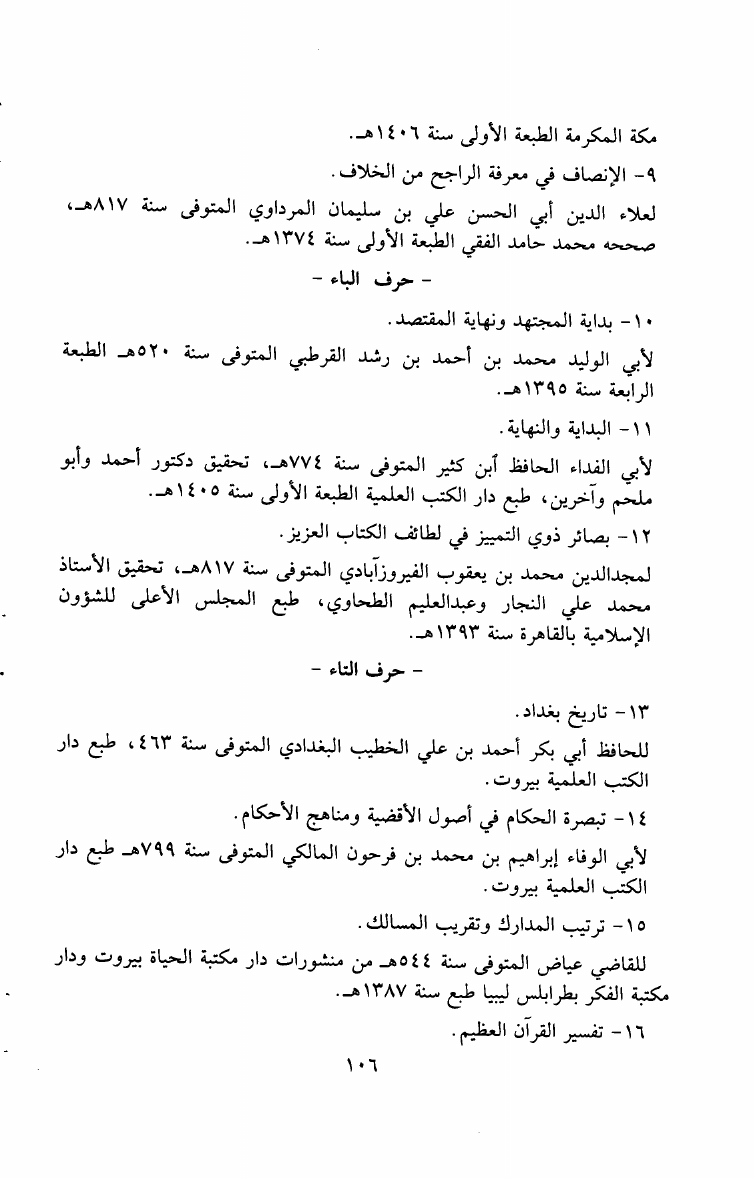 مكة المكرمة الطبعة الأولى سنة ١٤٠٦هـ.

٩- الإنصاف في معرفة الراجح من الخلاف.

لعلاء الدين أبي الحسن علي بن سليمان المرداوي المتوفى سنة ٨١٧هـ، صححه محمد حامد الفقي الطبعة الأولى سنة ١٣٧٤هـ.

- حرف الباء -

١٠- بداية المجتهد ونهاية المقتصد.

لأبي الوليد محمد بن أحمد بن رشد القرطبي المتوفى سنة ٥٢٠هـ الطبعة الرابعة سنة ١٣٩٥هـ.

١١- البداية والنهاية.

لأبي الفداء الحافظ أبن كثير المتوفى سنة ٧٧٤هـ، تحقيق دكتور أحمد وأبو ملحم وآخرين، طبع دار الكتب العلمية الطبعة الأولى سنة ١٤٠٥هـ.

١٢- بصائر ذوي التمييز في لطائف الكتاب العزيز.

لمجدالدين محمد بن يعقوب الفيروزآبادي المتوفى سنة ٨١٧هـ، تحقيق الأستاذ محمد علي النجار وعبدالعليم الطحاوي، طبع المجلس الأعلى للشؤون الإسلامية بالقاهرة سنة ١٣٩٣هـ.

- حرف التاء -

١٣- تاريخ بغداد.

للحافظ أبي بكر أحمد بن علي الخطيب البغدادي المتوفى سنة ٤٦٣، طبع دار الكتب العلمية بيروت.

١٤- تبصرة الحكام في أصول الأقضية ومناهج الأحكام.

لأبي الوفاء إبراهيم بن محمد بن فرحون المالكي المتوفى سنة ٧٩٩هـ طبع دار الكتب العلمية بيروت.

١٥- ترتيب المدارك وتقريب المسالك.

للقاضي عياض المتوفى سنة ٥٤٤هـ من منشورات دار مكتبة الحياة بيروت ودار مكتبة الفكر بطرابلس ليبيا طبع سنة ١٣٨٧هـ.

١٦- تفسير القرآن العظيم.

١٠٦